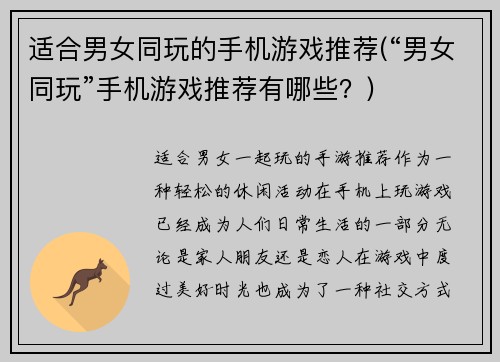 适合男女同玩的手机游戏推荐(“男女同玩”手机游戏推荐有哪些？)

适合男女一起玩的手游推荐作为一种轻松的休闲活动在手机上玩游戏已经成为人们日常生活的一部分无论是家人朋友还是恋人在游戏中度过美好时光也成为了一种社交方式